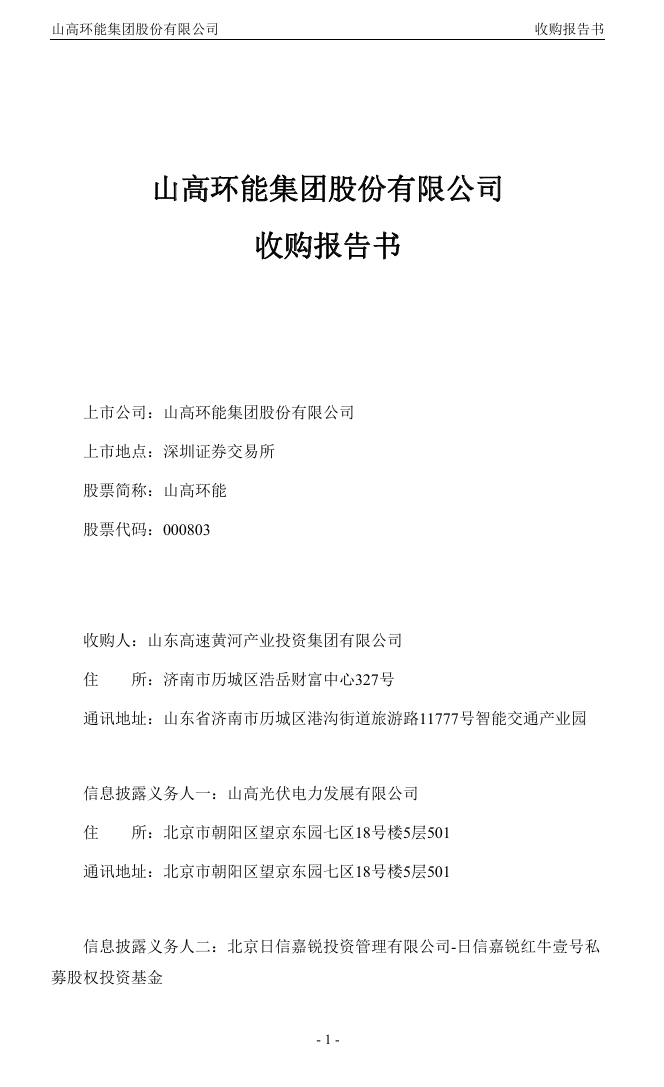 山高环能集团股份有限公司　　收购报告书

山高环能集团股份有限公司

收购报告书

上市公司：山高环能集团股份有限公司

上市地点：深圳证券交易所

股票简称：山高环能

股票代码：000803

收购人：山东高速黄河产业投资集团有限公司

住　　所：济南市历城区浩岳财富中心327号

通讯地址：山东省济南市历城区港沟街道旅游路11777号智能交通产业园

信息披露义务人一：山高光伏电力发展有限公司

住　　所：北京市朝阳区望京东园七区18号楼5层501

通讯地址：北京市朝阳区望京东园七区18号楼5层501

信息披露义务人二：北京日信嘉锐投资管理有限公司-日信嘉锐红牛壹号私募股权投资基金

- 1 -